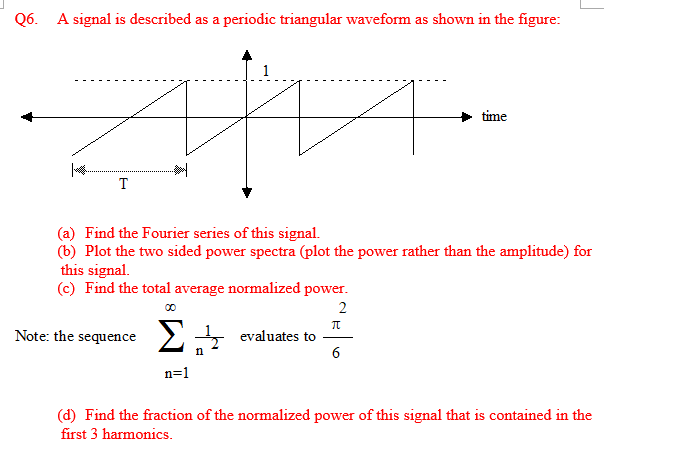 Q6. A signal is described as a periodic triangular waveform as shown in the figure:

1

time

T

(a) Find the Fourier series of this signal.
(b) Plot the two sided power spectra (plot the power rather than the amplitude) for this signal.
(c) Find the total average normalized power.

Note: the sequence $\sum_{n=1}^{\infty} \frac{1}{n^2}$ evaluates to $\frac{\pi^2}{6}$

(d) Find the fraction of the normalized power of this signal that is contained in the first 3 harmonics.